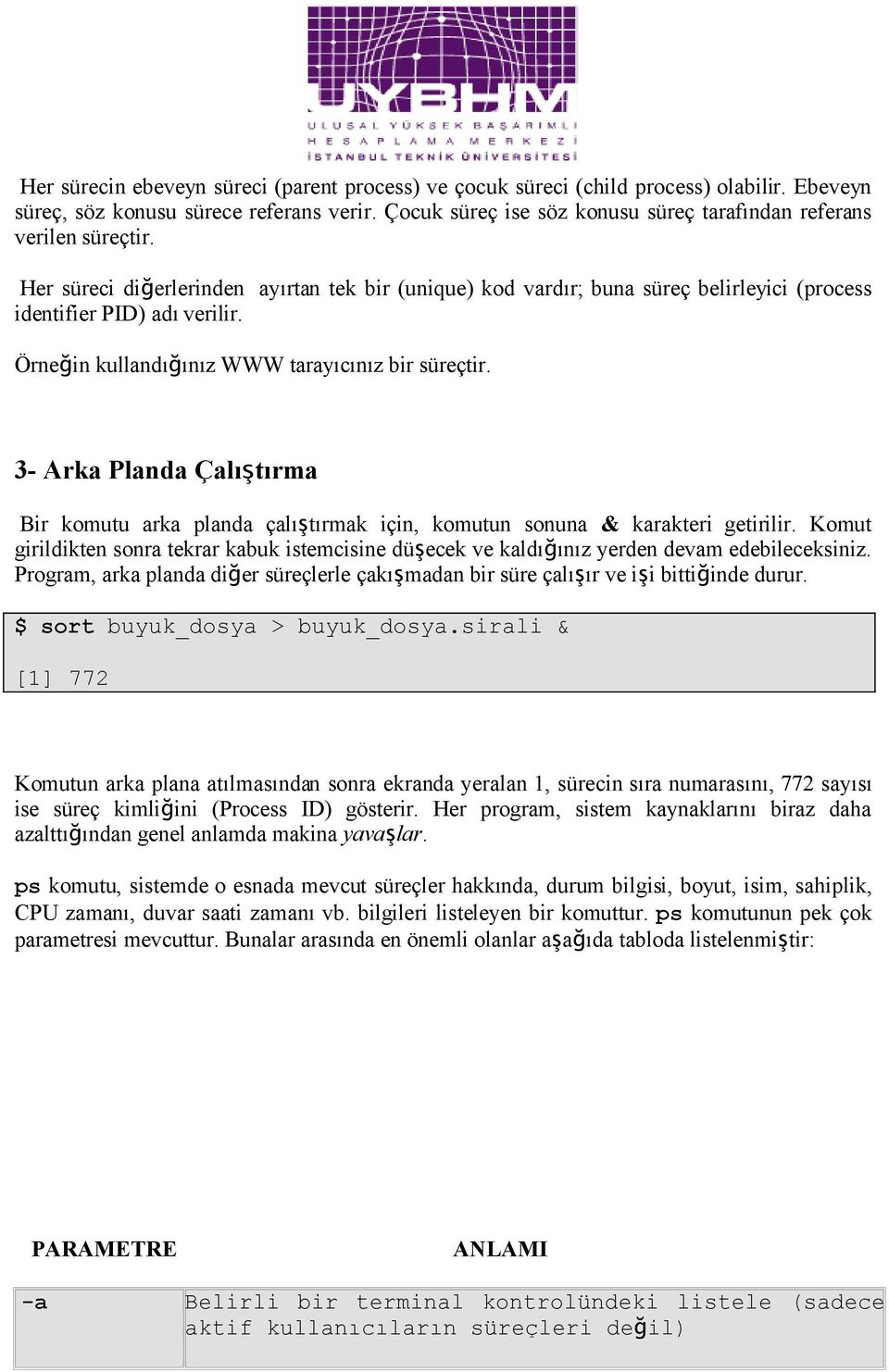 UYBHM
ULUSAL YÜKSEK BAŞARIMLI HESAPLAMA MERKEZİ
İSTANBUL TEKNİK ÜNİVERSİTESİ

Her sürecin ebeveyn süreci (parent process) ve çocuk süreci (child process) olabilir. Ebeveyn süreç, söz konusu sürece referans verir. Çocuk süreç ise söz konusu süreç tarafından referans verilen süreçtir.

Her süreci diğerlerinden ayırtan tek bir (unique) kod vardır; buna süreç belirleyici (process identifier PID) adı verilir.

Örneğin kullandığınız WWW tarayıcınız bir süreçtir.

3- Arka Planda Çalıştırma

Bir komutu arka planda çalıştırmak için, komutun sonuna & karakteri getirilir. Komut girildikten sonra tekrar kabuk istemcisine düşecek ve kaldığınız yerden devam edebileceksiniz. Program, arka planda diğer süreçlerle çakışmadan bir süre çalışır ve işi bittiğinde durur.

$ sort buyuk_dosya > buyuk_dosya.sirali &

[1] 772

Komutun arka plana atılmasından sonra ekranda yeralan 1, sürecin sıra numarasını, 772 sayısı ise süreç kimliğini (Process ID) gösterir. Her program, sistem kaynaklarını biraz daha azalttığından genel anlamda makina yavaşlar.

ps komutu, sistemde o esnada mevcut süreçler hakkında, durum bilgisi, boyut, isim, sahiplik, CPU zamanı, duvar saati zamanı vb. bilgileri listeleyen bir komuttur. ps komutunun pek çok parametresi mevcuttur. Bunalar arasında en önemli olanlar aşağıda tabloda listelenmiştir:

| PARAMETRE | ANLAMI |
|---|---|
| -a | Belirli bir terminal kontrolündeki listele (sadece aktif kullanıcıların süreçleri değil) |